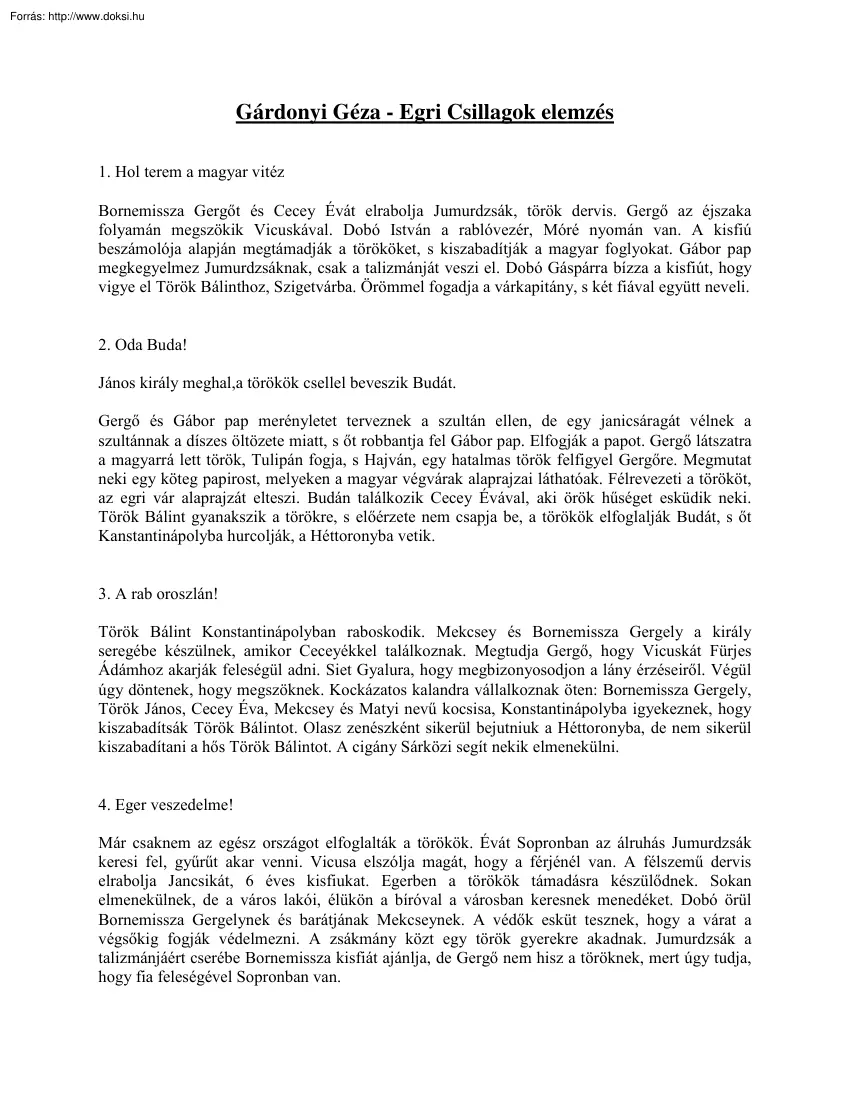 Forrás: http://www.doksi.hu

Gárdonyi Géza - Egri Csillagok elemzés

1. Hol terem a magyar vitéz

Bornemissza Gergőt és Cecey Évát elrabolja Jumurdzsák, török dervis. Gergő az éjszaka folyamán megszökik Vicuskával. Dobó István a rablóvezér, Móré nyomán van. A kisfiú beszámolója alapján megtámadják a törököket, s kiszabadítják a magyar foglyokat. Gábor pap megkegyelmez Jumurdzsáknak, csak a talizmánját veszi el. Dobó Gáspárra bízza a kisfiút, hogy vigye el Török Bálinthoz, Szigetvárba. Örömmel fogadja a várkapitány, s két fiával együtt neveli.

2. Oda Buda!

János király meghal,a törökök csellel beveszik Budát.

Gergő és Gábor pap merényletet terveznek a szultán ellen, de egy janicsáragát vélnek a szultánnak a díszes öltözete miatt, s őt robbantja fel Gábor pap. Elfogják a papot. Gergő látszatra a magyarrá lett török, Tulipán fogja, s Hajván, egy hatalmas török felfigyel Gergőre. Megmutat neki egy köteg papirost, melyeken a magyar végvárak alaprajzai láthatóak. Félrevezeti a törököt, az egri vár alaprajzát elteszi. Budán találkozik Cecey Évával, aki örök hűséget esküdik neki. Török Bálint gyanakszik a törökre, s előérzete nem csapja be, a törökök elfoglalják Budát, s őt Kanstantinápolyba hurcolják, a Héttoronyba vetik.

3. A rab oroszlán!

Török Bálint Konstantinápolyban raboskodik. Mekcsey és Bornemissza Gergely a király seregébe készülnek, amikor Ceceyékkel találkoznak. Megtudja Gergő, hogy Vicuskát Fürjes Ádámhoz akarják feleségül adni. Siet Gyalura, hogy megbizonyosodjon a lány érzéseiről. Végül úgy döntenek, hogy megszöknek. Kockázatos kalandra vállalkoznak öten: Bornemissza Gergely, Török János, Cecey Éva, Mekcsey és Matyi nevű kocsisa, Konstantinápolyba igyekeznek, hogy kiszabadítsák Török Bálintot. Olasz zenészként sikerül bejutniuk a Héttoronyba, de nem sikerül kiszabadítani a hős Török Bálintot. A cigány Sárközi segít nekik elmenekülni.

4. Eger veszedelme!

Már csaknem az egész országot elfoglalták a törökök. Évát Sopronban az álruhás Jumurdzsák keresi fel, gyűrűt akar venni. Vicusa elszólja magát, hogy a férjénél van. A félszemű dervis elrabolja Jancsikát, 6 éves kisfiukat. Egerben a törökök támadásra készülődnek. Sokan elmenekülnek, de a város lakói, élükön a bíróval a városban keresnek menedéket. Dobó örül Bornemissza Gergelynek és barátjának Mekcseynek. A védők esküt tesznek, hogy a várat a végsőkig fogják védelmezni. A zsákmány közt egy török gyerekre akadnak. Jumurdzsák a talizmánjáért cserébe Bornemissza kisfiát ajánlja, de Gergő nem hisz a töröknek, mert úgy tudja, hogy fia feleségével Sopronban van.